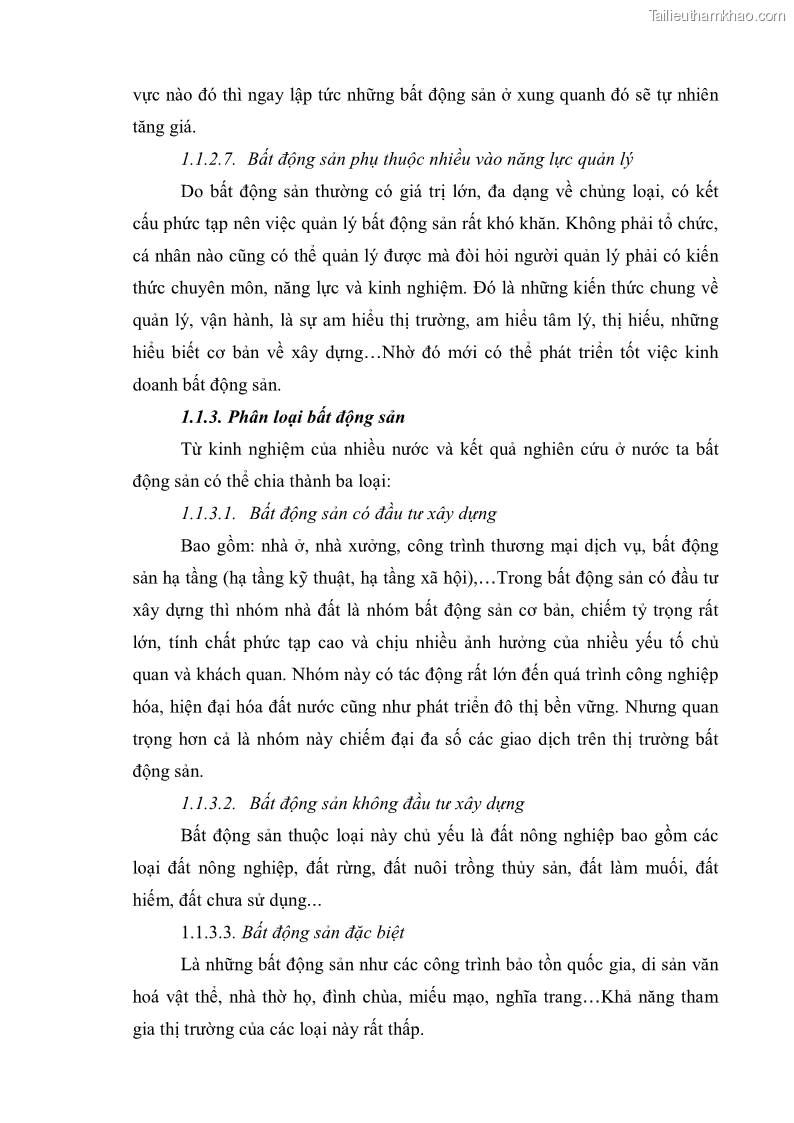 Tailieuthamkhao.com

vực nào đó thì ngay lập tức những bất động sản ở xung quanh đó sẽ tự nhiên tăng giá.

1.1.2.7. Bất động sản phụ thuộc nhiều vào năng lực quản lý

Do bất động sản thường có giá trị lớn, đa dạng về chủng loại, có kết cấu phức tạp nên việc quản lý bất động sản rất khó khăn. Không phải tổ chức, cá nhân nào cũng có thể quản lý được mà đòi hỏi người quản lý phải có kiến thức chuyên môn, năng lực và kinh nghiệm. Đó là những kiến thức chung về quản lý, vận hành, là sự am hiểu thị trường, am hiểu tâm lý, thị hiếu, những hiểu biết cơ bản về xây dựng…Nhờ đó mới có thể phát triển tốt việc kinh doanh bất động sản.

1.1.3. Phân loại bất động sản

Từ kinh nghiệm của nhiều nước và kết quả nghiên cứu ở nước ta bất động sản có thể chia thành ba loại:

1.1.3.1. Bất động sản có đầu tư xây dựng

Bao gồm: nhà ở, nhà xưởng, công trình thương mại dịch vụ, bất động sản hạ tầng (hạ tầng kỹ thuật, hạ tầng xã hội),…Trong bất động sản có đầu tư xây dựng thì nhóm nhà đất là nhóm bất động sản cơ bản, chiếm tỷ trọng rất lớn, tính chất phức tạp cao và chịu nhiều ảnh hưởng của nhiều yếu tố chủ quan và khách quan. Nhóm này có tác động rất lớn đến quá trình công nghiệp hóa, hiện đại hóa đất nước cũng như phát triển đô thị bền vững. Nhưng quan trọng hơn cả là nhóm này chiếm đại đa số các giao dịch trên thị trường bất động sản.

1.1.3.2. Bất động sản không đầu tư xây dựng

Bất động sản thuộc loại này chủ yếu là đất nông nghiệp bao gồm các loại đất nông nghiệp, đất rừng, đất nuôi trồng thủy sản, đất làm muối, đất hiếm, đất chưa sử dụng...

1.1.3.3. Bất động sản đặc biệt

Là những bất động sản như các công trình bảo tồn quốc gia, di sản văn hoá vật thể, nhà thờ họ, đình chùa, miếu mạo, nghĩa trang…Khả năng tham gia thị trường của các loại này rất thấp.